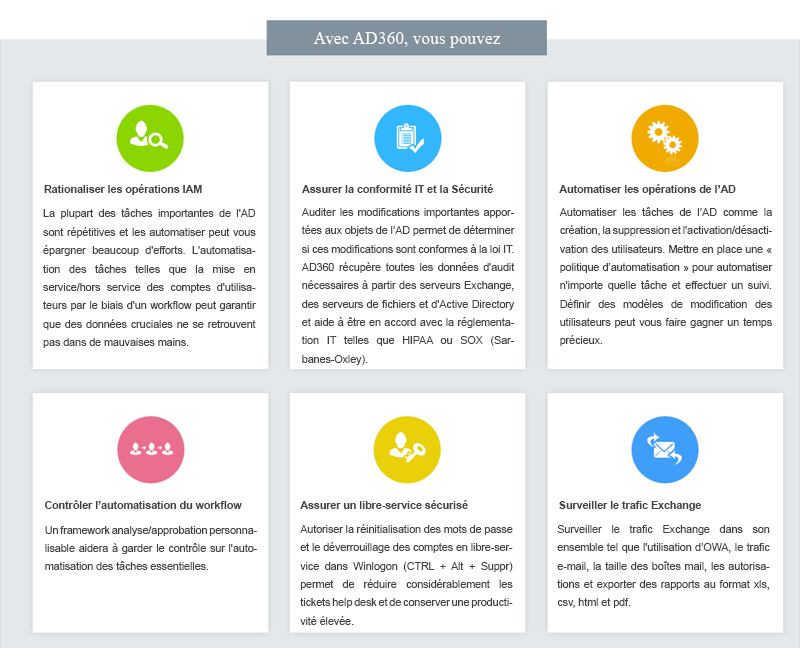 Avec AD360, vous pouvez

Rationaliser les opérations IAM

La plupart des tâches importantes de l'AD sont répétitives et les automatiser peut vous épargner beaucoup d'efforts. L'automatisation des tâches telles que la mise en service/hors service des comptes d'utilisateurs par le biais d'un workflow peut garantir que des données cruciales ne se retrouvent pas dans de mauvaises mains.

Assurer la conformité IT et la Sécurité

Auditer les modifications importantes apportées aux objets de l'AD permet de déterminer si ces modifications sont conformes à la loi IT. AD360 récupère toutes les données d'audit nécessaires à partir des serveurs Exchange, des serveurs de fichiers et d'Active Directory et aide à être en accord avec la réglementation IT telles que HIPAA ou SOX (Sarbanes-Oxley).

Automatiser les opérations de l'AD

Automatiser les tâches de l'AD comme la création, la suppression et l'activation/désactivation des utilisateurs. Mettre en place une « politique d'automatisation » pour automatiser n'importe quelle tâche et effectuer un suivi. Définir des modèles de modification des utilisateurs peut vous faire gagner un temps précieux.

Contrôler l'automatisation du workflow

Un framework analyse/approbation personnalisable aidera à garder le contrôle sur l'automatisation des tâches essentielles.

Assurer un libre-service sécurisé

Autoriser la réinitialisation des mots de passe et le déverrouillage des comptes en libre-service dans Winlogon (CTRL + Alt + Suppr) permet de réduire considérablement les tickets help desk et de conserver une productivité élevée.

Surveiller le trafic Exchange

Surveiller le trafic Exchange dans son ensemble tel que l'utilisation d'OWA, le trafic e-mail, la taille des boîtes mail, les autorisations et exporter des rapports au format xls, csv, html et pdf.